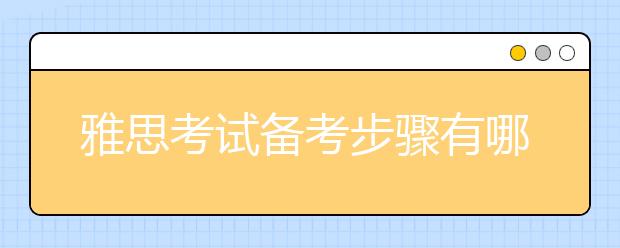 雅思考试备考步骤有哪